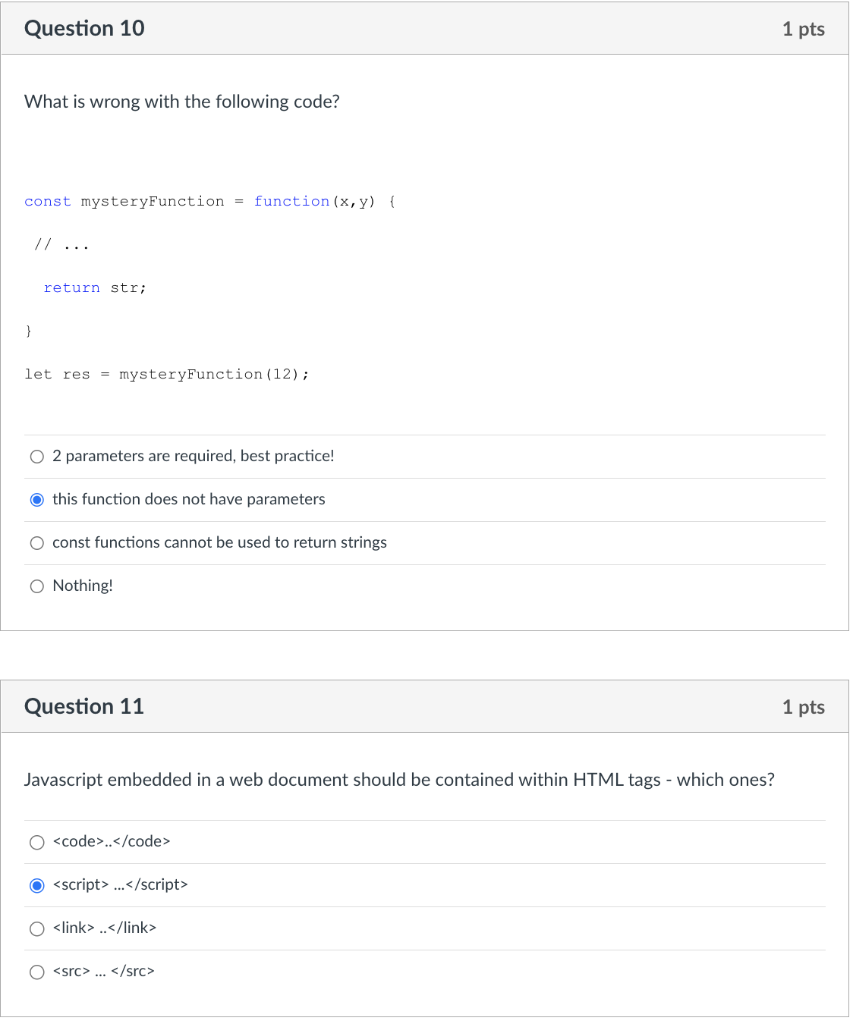 Question 10

1 pts

What is wrong with the following code?

const mysteryFunction = function(x,y) {

// ...

return str;

}

let res = mysteryFunction(12);

2 parameters are required, best practice!

this function does not have parameters

const functions cannot be used to return strings

Nothing!

Question 11

1 pts

Javascript embedded in a web document should be contained within HTML tags - which ones?

<code>..</code>

<script> ...</script>

<link> ..</link>

<src> ... </src>